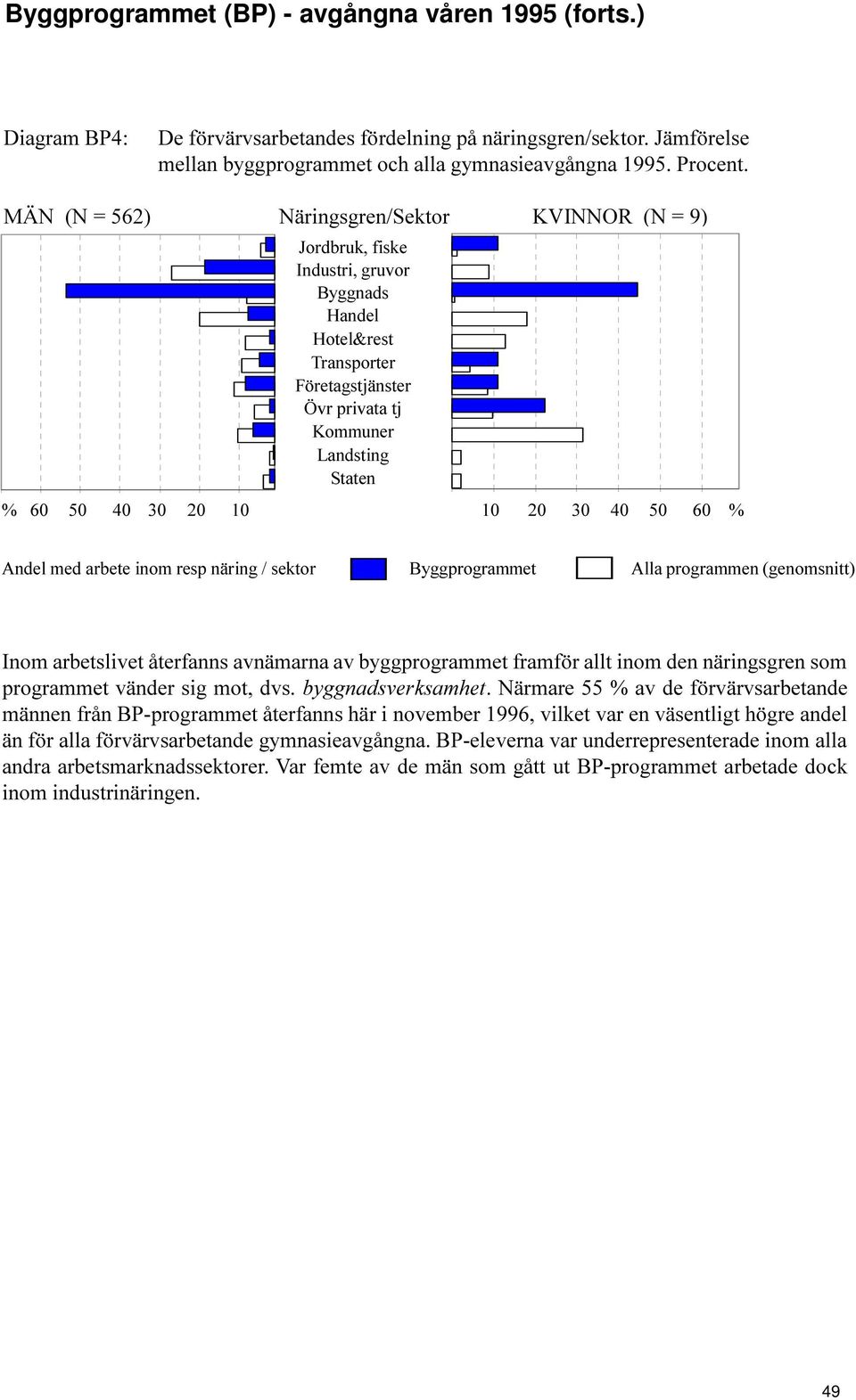 Byggprogrammet (BP) - avgångna våren 1995 (forts.)

Diagram BP4: De förvärvsarbetandes fördelning på näringsgren/sektor. Jämförelse mellan byggprogrammet och alla gymnasieavgångna 1995. Procent.

MÄN (N = 562) Näringsgren/Sektor KVINNOR (N = 9)

Jordbruk, fiske
Industri, gruvor
Byggnads
Handel
Hotel&rest
Transporter
Företagstjänster
Övr privata tj
Kommuner
Landsting
Staten

% 60 50 40 30 20 10 10 20 30 40 50 60 %

Andel med arbete inom resp näring / sektor Byggprogrammet Alla programmen (genomsnitt)

Inom arbetslivet återfanns avnämarna av byggprogrammet framför allt inom den näringsgren som programmet vänder sig mot, dvs. byggnadsverksamhet. Närmare 55 % av de förvärvsarbetande männen från BP-programmet återfanns här i november 1996, vilket var en väsentligt högre andel än för alla förvärvsarbetande gymnasieavgångna. BP-eleverna var underrepresenterade inom alla andra arbetsmarknadssektorer. Var femte av de män som gått ut BP-programmet arbetade dock inom industrinäringen.

49